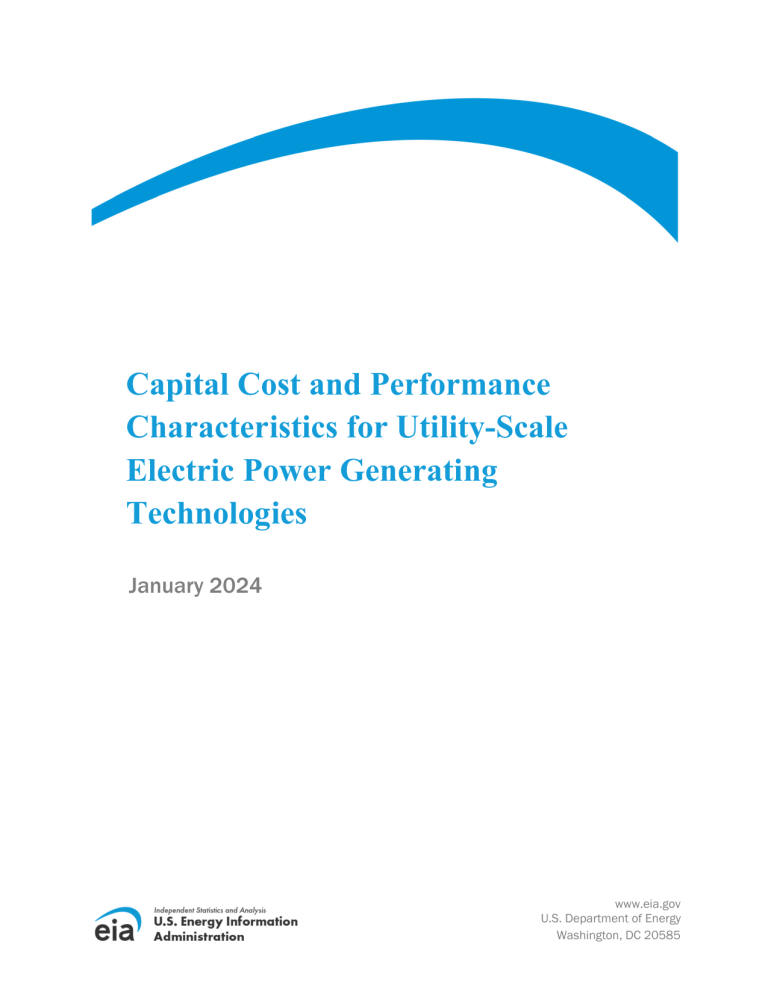 Capital Cost and Performance Characteristics for Utility-Scale Electric Power Generating Technologies

January 2024

eia
Independent Statistics and Analysis
U.S. Energy Information Administration

www.eia.gov
U.S. Department of Energy
Washington, DC 20585